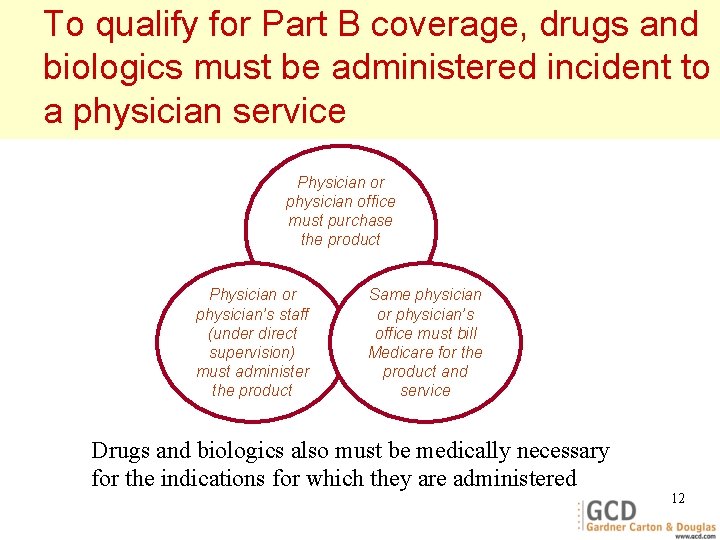 To qualify for Part B coverage, drugs and biologics must be administered incident to a physician service

Physician or physician office must purchase the product

Physician or physician's staff (under direct supervision) must administer the product

Same physician or physician's office must bill Medicare for the product and service

Drugs and biologics also must be medically necessary for the indications for which they are administered

12

GCD
Gardner Carton & Douglas
www.gcd.com